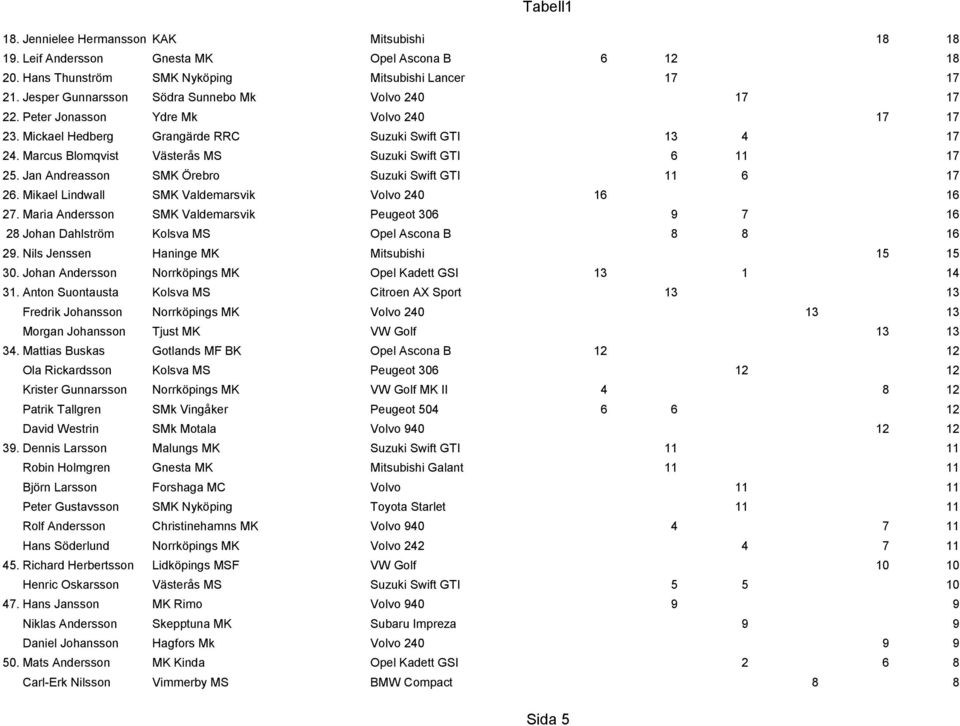 Tabell1

| | | | | | | | | |
|---|---|---|---|---|---|---|---|---|
| 18. Jennielee Hermansson | KAK | Mitsubishi | | | | | 18 | 18 |
| 19. Leif Andersson | Gnesta MK | Opel Ascona B | 6 | 12 | | | | 18 |
| 20. Hans Thunström | SMK Nyköping | Mitsubishi Lancer | | 17 | | | | 17 |
| 21. Jesper Gunnarsson | Södra Sunnebo Mk | Volvo 240 | | | 17 | | | 17 |
| 22. Peter Jonasson | Ydre Mk | Volvo 240 | | | | | 17 | 17 |
| 23. Mickael Hedberg | Grangärde RRC | Suzuki Swift GTI | | 13 | 4 | | | 17 |
| 24. Marcus Blomqvist | Västerås MS | Suzuki Swift GTI | | 6 | 11 | | | 17 |
| 25. Jan Andreasson | SMK Örebro | Suzuki Swift GTI | | 11 | 6 | | | 17 |
| 26. Mikael Lindwall | SMK Valdemarsvik | Volvo 240 | 16 | | | | | 16 |
| 27. Maria Andersson | SMK Valdemarsvik | Peugeot 306 | | 9 | 7 | | | 16 |
| 28 Johan Dahlström | Kolsva MS | Opel Ascona B | | 8 | 8 | | | 16 |
| 29. Nils Jenssen | Haninge MK | Mitsubishi | | | | | 15 | 15 |
| 30. Johan Andersson | Norrköpings MK | Opel Kadett GSI | 13 | | 1 | | | 14 |
| 31. Anton Suontausta | Kolsva MS | Citroen AX Sport | | 13 | | | | 13 |
| Fredrik Johansson | Norrköpings MK | Volvo 240 | | | | 13 | | 13 |
| Morgan Johansson | Tjust MK | VW Golf | | | | | 13 | 13 |
| 34. Mattias Buskas | Gotlands MF BK | Opel Ascona B | 12 | | | | | 12 |
| Ola Rickardsson | Kolsva MS | Peugeot 306 | | | 12 | | | 12 |
| Krister Gunnarsson | Norrköpings MK | VW Golf MK II | 4 | | | | 8 | 12 |
| Patrik Tallgren | SMk Vingåker | Peugeot 504 | 6 | 6 | | | | 12 |
| David Westrin | SMk Motala | Volvo 940 | | | | | 12 | 12 |
| 39. Dennis Larsson | Malungs MK | Suzuki Swift GTI | | 11 | | | | 11 |
| Robin Holmgren | Gnesta MK | Mitsubishi Galant | | 11 | | | | 11 |
| Björn Larsson | Forshaga MC | Volvo | | | 11 | | | 11 |
| Peter Gustavsson | SMK Nyköping | Toyota Starlet | | | 11 | | | 11 |
| Rolf Andersson | Christinehamns MK | Volvo 940 | | 4 | | | 7 | 11 |
| Hans Söderlund | Norrköpings MK | Volvo 242 | | | 4 | | 7 | 11 |
| 45. Richard Herbertsson | Lidköpings MSF | VW Golf | | | | | 10 | 10 |
| Henric Oskarsson | Västerås MS | Suzuki Swift GTI | | 5 | 5 | | | 10 |
| 47. Hans Jansson | MK Rimo | Volvo 940 | | 9 | | | | 9 |
| Niklas Andersson | Skepptuna MK | Subaru Impreza | | | 9 | | | 9 |
| Daniel Johansson | Hagfors Mk | Volvo 240 | | | | | 9 | 9 |
| 50. Mats Andersson | MK Kinda | Opel Kadett GSI | | | 2 | | 6 | 8 |
| Carl-Erk Nilsson | Vimmerby MS | BMW Compact | | | | 8 | | 8 |

Sida 5